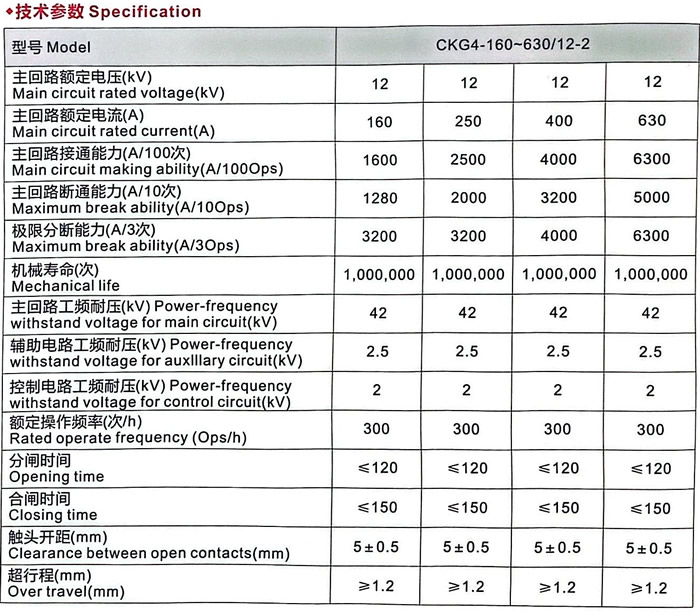 ◆技术参数 Specification

| 型号 Model | CKG4-160~630/12-2 | | | |
|---|---|---|---|---|
| 主回路额定电压(kV) Main circuit rated voltage(kV) | 12 | 12 | 12 | 12 |
| 主回路额定电流(A) Main circuit rated current(A) | 160 | 250 | 400 | 630 |
| 主回路接通能力(A/100次) Main circuit making ability(A/100Ops) | 1600 | 2500 | 4000 | 6300 |
| 主回路断通能力(A/10次) Maximum break ability(A/10Ops) | 1280 | 2000 | 3200 | 5000 |
| 极限分断能力(A/3次) Maximum break ability(A/3Ops) | 3200 | 3200 | 4000 | 6300 |
| 机械寿命(次) Mechanical life | 1,000,000 | 1,000,000 | 1,000,000 | 1,000,000 |
| 主回路工频耐压(kV) Power-frequency withstand voltage for main circuit(kV) | 42 | 42 | 42 | 42 |
| 辅助电路工频耐压(kV) Power-frequency withstand voltage for auxlllary circuit(kV) | 2.5 | 2.5 | 2.5 | 2.5 |
| 控制电路工频耐压(kV) Power-frequency withstand voltage for control circuit(kV) | 2 | 2 | 2 | 2 |
| 额定操作频率(次/h) Rated operate frequency (Ops/h) | 300 | 300 | 300 | 300 |
| 分闸时间 Opening time | ≤120 | ≤120 | ≤120 | ≤120 |
| 合闸时间 Closing time | ≤150 | ≤150 | ≤150 | ≤150 |
| 触头开距(mm) Clearance between open contacts(mm) | 5±0.5 | 5±0.5 | 5±0.5 | 5±0.5 |
| 超行程(mm) Over travel(mm) | ≥1.2 | ≥1.2 | ≥1.2 | ≥1.2 |